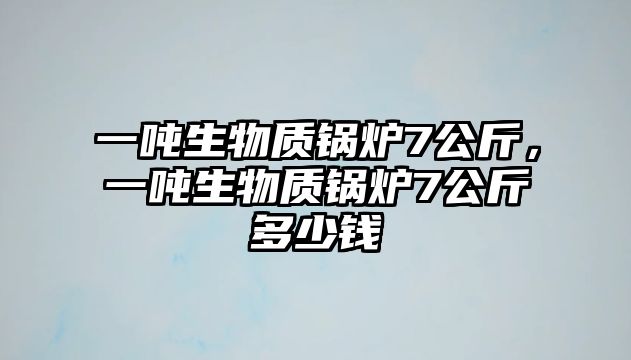 一吨生物质锅炉7公斤，一吨生物质锅炉7公斤多少钱